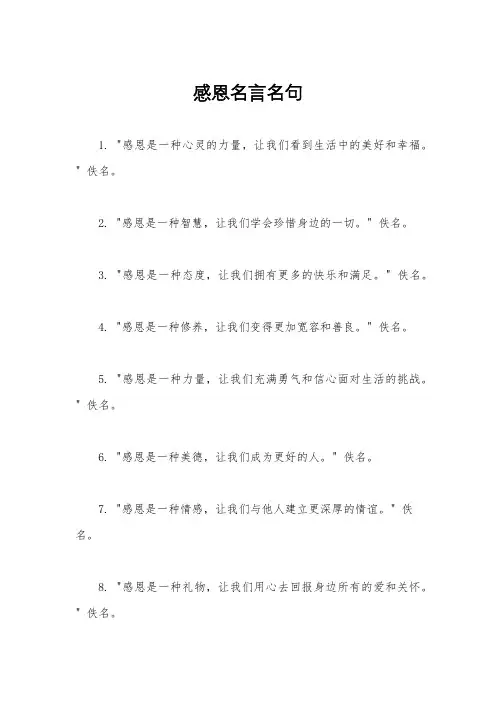 感恩名言名句

1. "感恩是一种心灵的力量，让我们看到生活中的美好和幸福。" 佚名。

2. "感恩是一种智慧，让我们学会珍惜身边的一切。" 佚名。

3. "感恩是一种态度，让我们拥有更多的快乐和满足。" 佚名。

4. "感恩是一种修养，让我们变得更加宽容和善良。" 佚名。

5. "感恩是一种力量，让我们充满勇气和信心面对生活的挑战。" 佚名。

6. "感恩是一种美德，让我们成为更好的人。" 佚名。

7. "感恩是一种情感，让我们与他人建立更深厚的情谊。" 佚名。

8. "感恩是一种礼物，让我们用心去回报身边所有的爱和关怀。" 佚名。